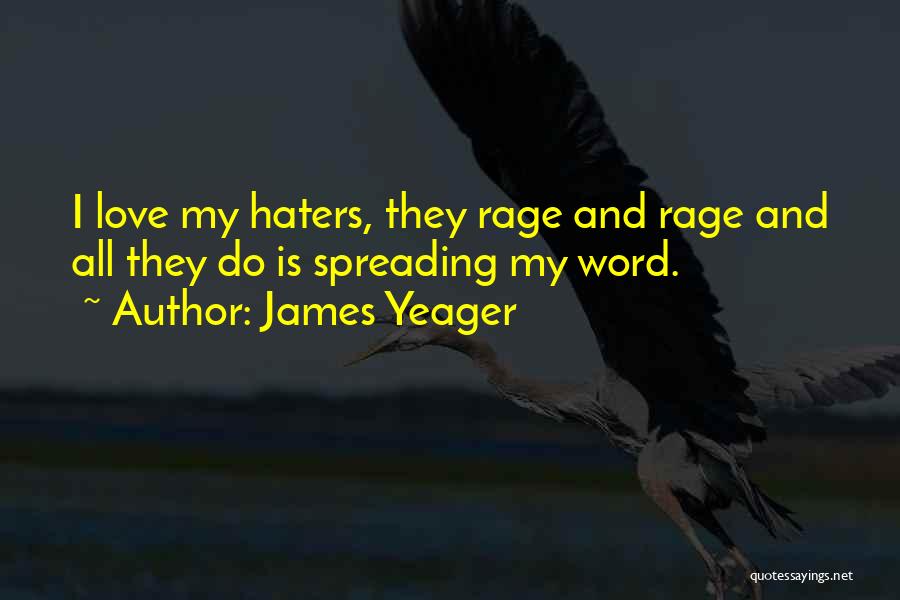 I love my haters, they rage and rage and all they do is spreading my word.
~ Author: James Yeager

quotessayings.net